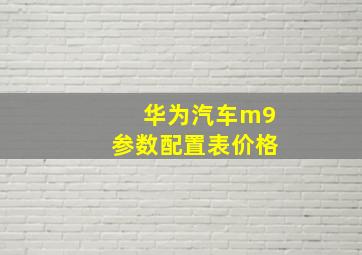 华为汽车m9
参数配置表价格